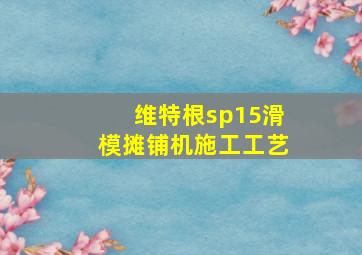 维特根sp15滑模摊铺机施工工艺